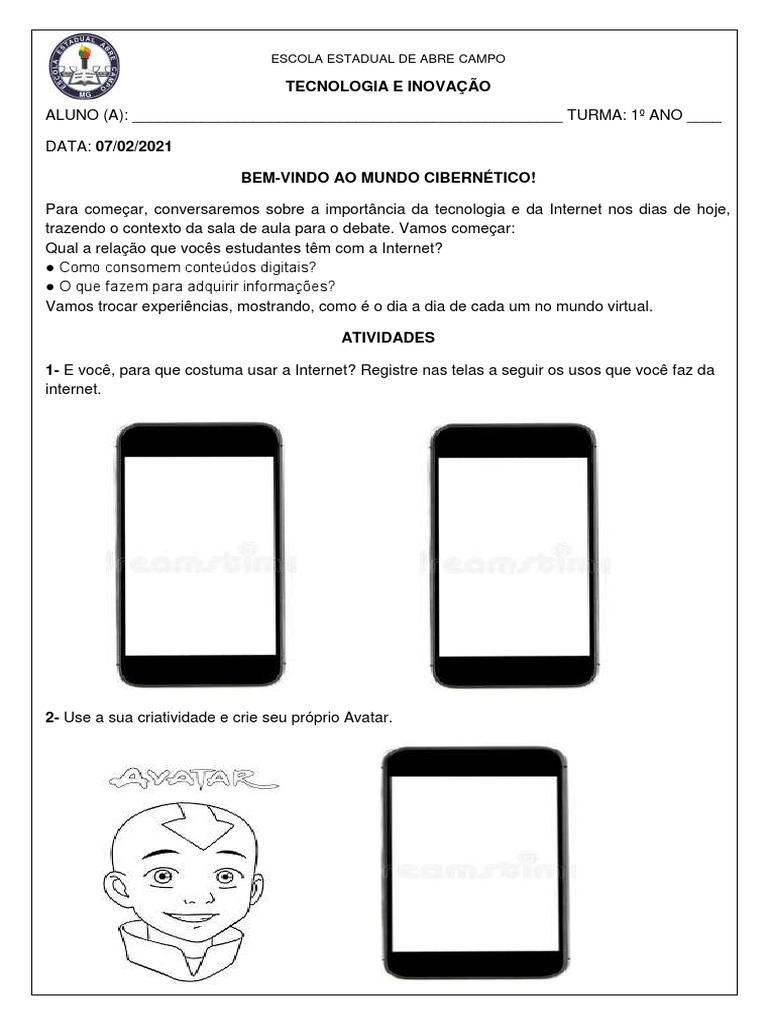 ESCOLA ESTADUAL ABRE CAMPO MG

ESCOLA ESTADUAL DE ABRE CAMPO

TECNOLOGIA E INOVAÇÃO

ALUNO (A): ______________________________________________________ TURMA: 1º ANO ____

DATA: 07/02/2021

BEM-VINDO AO MUNDO CIBERNÉTICO!

Para começar, conversaremos sobre a importância da tecnologia e da Internet nos dias de hoje, trazendo o contexto da sala de aula para o debate. Vamos começar:
Qual a relação que vocês estudantes têm com a Internet?
● Como consomem conteúdos digitais?
● O que fazem para adquirir informações?
Vamos trocar experiências, mostrando, como é o dia a dia de cada um no mundo virtual.

ATIVIDADES

1- E você, para que costuma usar a Internet? Registre nas telas a seguir os usos que você faz da internet.

dreamstime dreamstime

2- Use a sua criatividade e crie seu próprio Avatar.

AVATAR

dreamstime